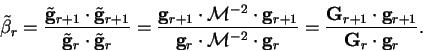 $\tilde{\beta}_r = \frac{\tilde{\mathbf{g}}_{r+1} \cdot \tilde{\mathbf{g}}_{r+1}}{\tilde{\mathbf{g}}_r \cdot \tilde{\mathbf{g}}_r} = \frac{\mathbf{g}_{r+1} \cdot \mathcal{M}^{-2} \cdot \mathbf{g}_{r+1}}{\mathbf{g}_r \cdot \mathcal{M}^{-2} \cdot \mathbf{g}_r} = \frac{\mathbf{G}_{r+1} \cdot \mathbf{g}_{r+1}}{\mathbf{G}_r \cdot \mathbf{g}_r}.$